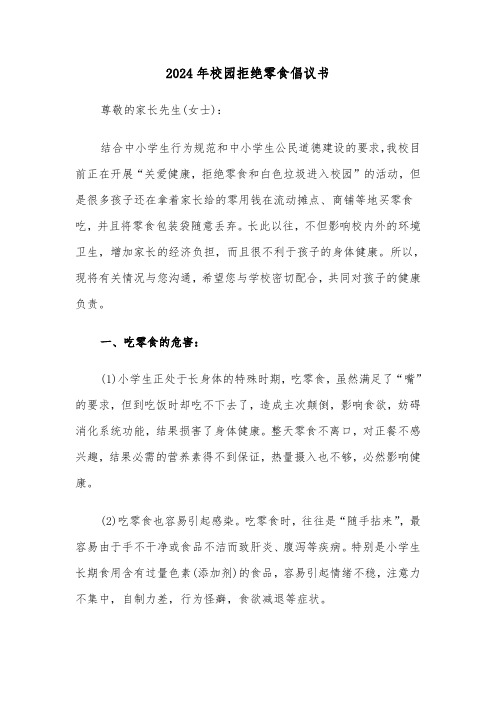 2024年校园拒绝零食倡议书

尊敬的家长先生(女士):

结合中小学生行为规范和中小学生公民道德建设的要求,我校目前正在开展“关爱健康,拒绝零食和白色垃圾进入校园”的活动,但是很多孩子还在拿着家长给的零用钱在流动摊点、商铺等地买零食吃,并且将零食包装袋随意丢弃。长此以往,不但影响校内外的环境卫生,增加家长的经济负担,而且很不利于孩子的身体健康。所以,现将有关情况与您沟通,希望您与学校密切配合,共同对孩子的健康负责。

一、吃零食的危害:

(1)小学生正处于长身体的特殊时期,吃零食,虽然满足了“嘴”的要求,但到吃饭时却吃不下去了,造成主次颠倒,影响食欲,妨碍消化系统功能,结果损害了身体健康。整天零食不离口,对正餐不感兴趣,结果必需的营养素得不到保证,热量摄入也不够,必然影响健康。

(2)吃零食也容易引起感染。吃零食时,往往是“随手拈来”,最容易由于手不干净或食品不洁而致肝炎、腹泻等疾病。特别是小学生长期食用含有过量色素(添加剂)的食品,容易引起情绪不稳,注意力不集中,自制力差,行为怪癖,食欲减退等症状。